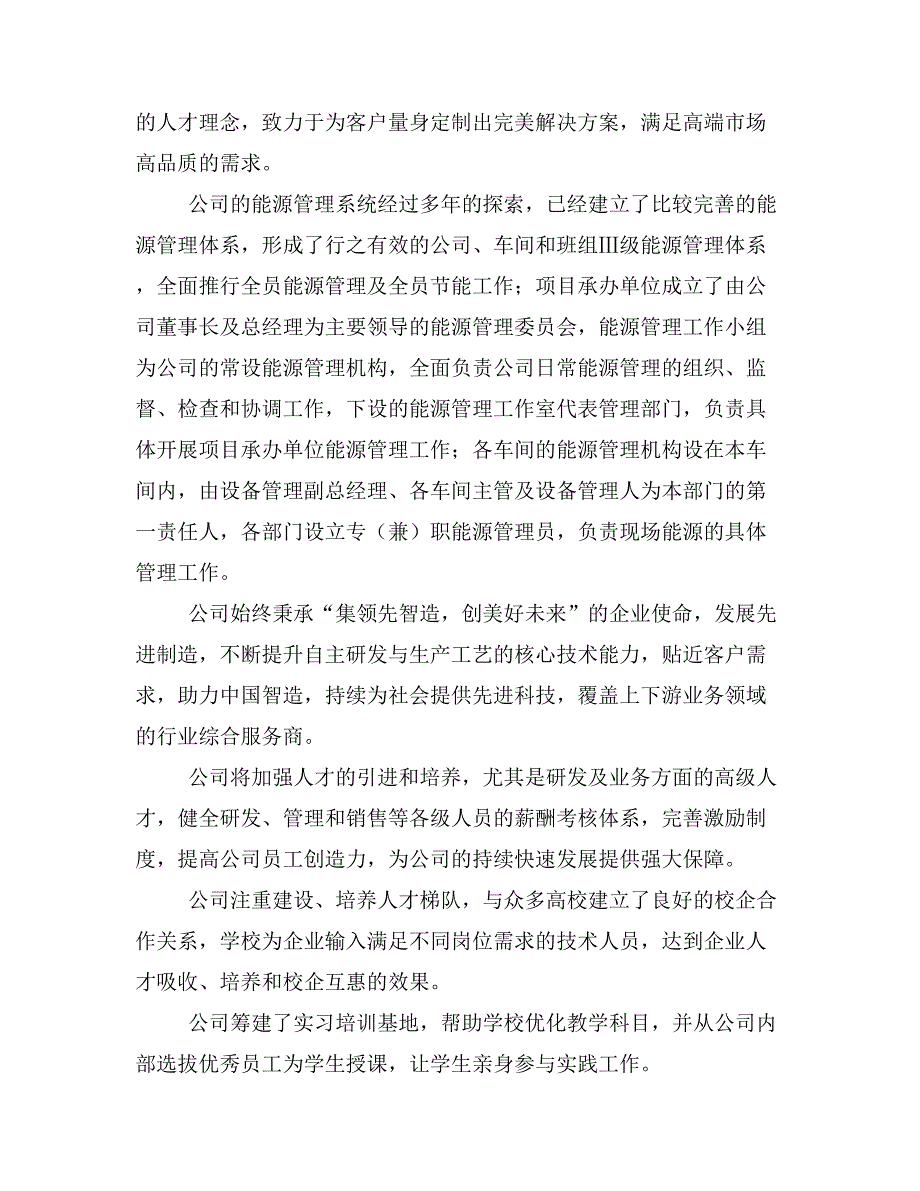 的人才理念，致力于为客户量身定制出完美解决方案，满足高端市场高品质的需求。

公司的能源管理系统经过多年的探索，已经建立了比较完善的能源管理体系，形成了行之有效的公司、车间和班组Ⅲ级能源管理体系，全面推行全员能源管理及全员节能工作；项目承办单位成立了由公司董事长及总经理为主要领导的能源管理委员会，能源管理工作小组为公司的常设能源管理机构，全面负责公司日常能源管理的组织、监督、检查和协调工作，下设的能源管理工作室代表管理部门，负责具体开展项目承办单位能源管理工作；各车间的能源管理机构设在本车间内，由设备管理副总经理、各车间主管及设备管理人为本部门的第一责任人，各部门设立专（兼）职能源管理员，负责现场能源的具体管理工作。

公司始终秉承“集领先智造，创美好未来”的企业使命，发展先进制造，不断提升自主研发与生产工艺的核心技术能力，贴近客户需求，助力中国智造，持续为社会提供先进科技，覆盖上下游业务领域的行业综合服务商。

公司将加强人才的引进和培养，尤其是研发及业务方面的高级人才，健全研发、管理和销售等各级人员的薪酬考核体系，完善激励制度，提高公司员工创造力，为公司的持续快速发展提供强大保障。

公司注重建设、培养人才梯队，与众多高校建立了良好的校企合作关系，学校为企业输入满足不同岗位需求的技术人员，达到企业人才吸收、培养和校企互惠的效果。

公司筹建了实习培训基地，帮助学校优化教学科目，并从公司内部选拔优秀员工为学生授课，让学生亲身参与实践工作。